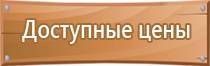 Доступные цены